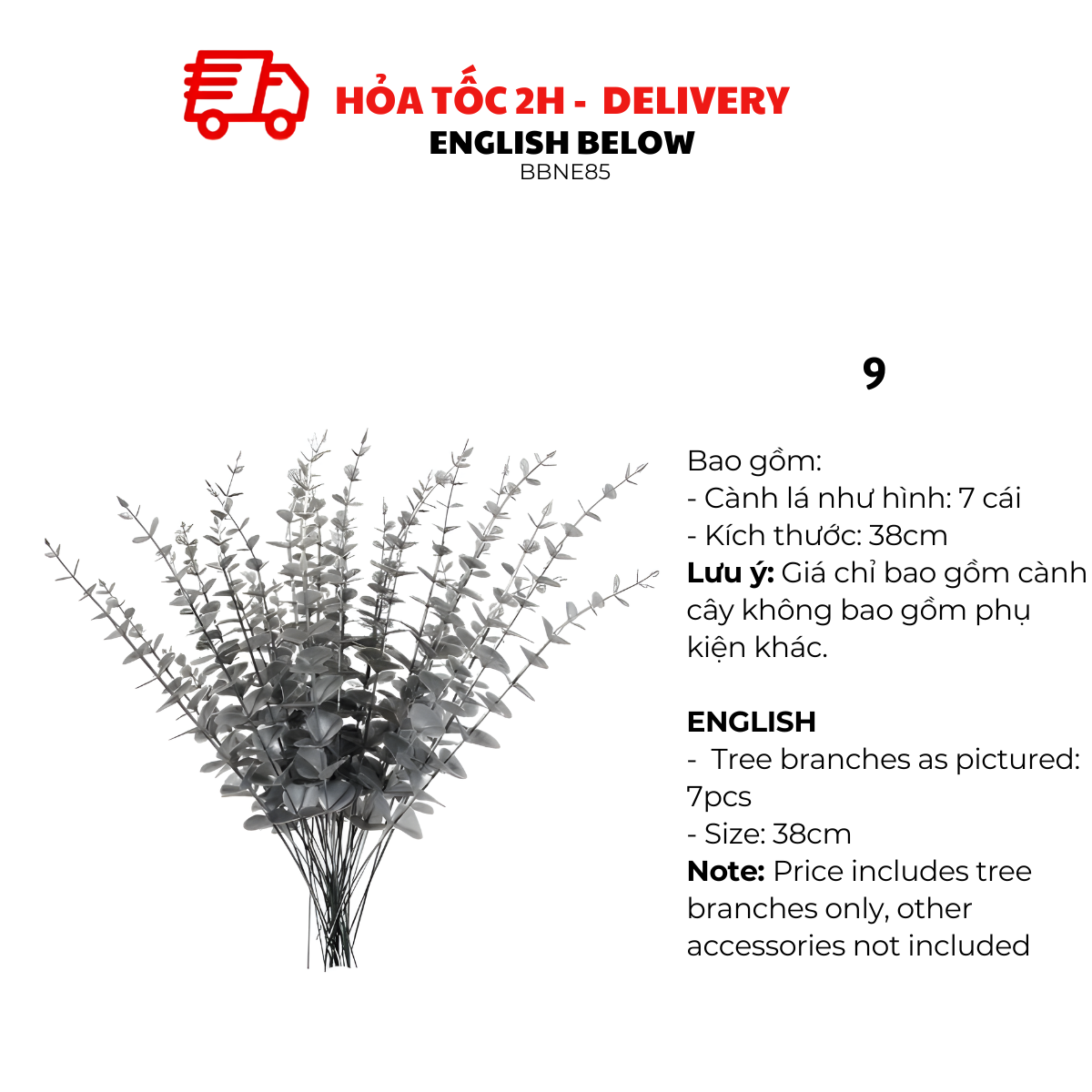 HỎA TỐC 2H - DELIVERY
ENGLISH BELOW
BBNE85

9

Bao gồm:
- Cành lá như hình: 7 cái
- Kích thước: 38cm
Lưu ý: Giá chỉ bao gồm cành cây không bao gồm phụ kiện khác.

ENGLISH
- Tree branches as pictured: 7pcs
- Size: 38cm
Note: Price includes tree branches only, other accessories not included